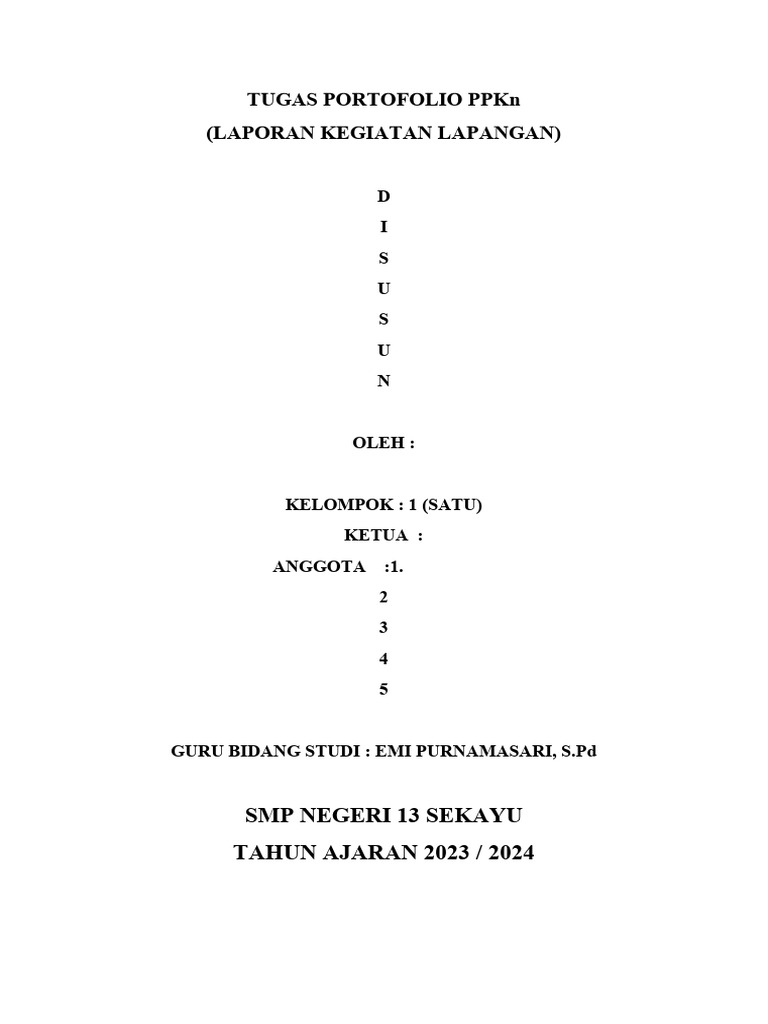 TUGAS PORTOFOLIO PPKn
(LAPORAN KEGIATAN LAPANGAN)

D
I
S
U
S
U
N

OLEH :

KELOMPOK : 1 (SATU)
KETUA :
ANGGOTA :1.
2
3
4
5

GURU BIDANG STUDI : EMI PURNAMASARI, S.Pd

SMP NEGERI 13 SEKAYU
TAHUN AJARAN 2023 / 2024